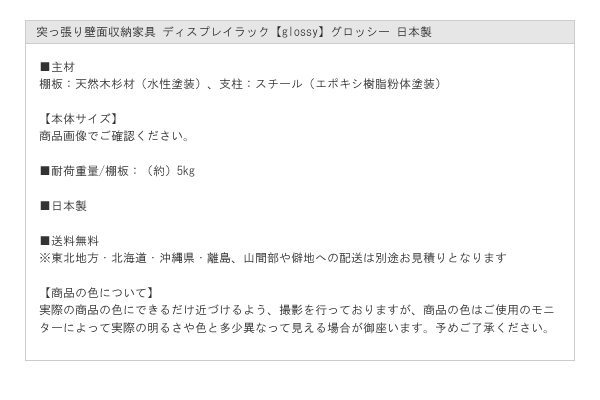 突っ張り壁面収納家具 ディスプレイラック【glossy】グロッシー 日本製

■主材
棚板：天然木杉材（水性塗装）、支柱：スチール（エポキシ樹脂粉体塗装）

【本体サイズ】
商品画像でご確認ください。

■耐荷重量/棚板：（約）5kg

■日本製

■送料無料
※東北地方・北海道・沖縄県・離島、山間部や僻地への配送は別途お見積りとなります

【商品の色について】
実際の商品の色にできるだけ近づけるよう、撮影を行っておりますが、商品の色はご使用のモニターによって実際の明るさや色と多少異なって見える場合が御座います。予めご了承ください。